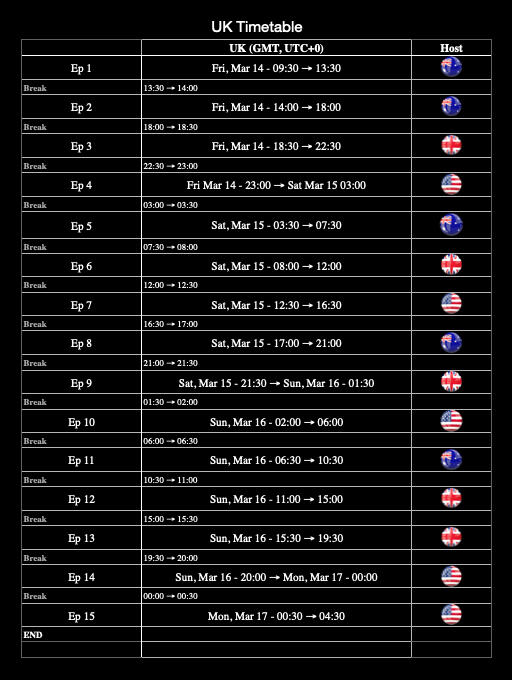 UK Timetable

|  | UK (GMT, UTC+0) | Host |
|---|---|---|
| Ep 1 | Fri, Mar 14 - 09:30 → 13:30 |  |
| Break | 13:30 → 14:00 |  |
| Ep 2 | Fri, Mar 14 - 14:00 → 18:00 |  |
| Break | 18:00 → 18:30 |  |
| Ep 3 | Fri, Mar 14 - 18:30 → 22:30 |  |
| Break | 22:30 → 23:00 |  |
| Ep 4 | Fri Mar 14 - 23:00 → Sat Mar 15 03:00 |  |
| Break | 03:00 → 03:30 |  |
| Ep 5 | Sat, Mar 15 - 03:30 → 07:30 |  |
| Break | 07:30 → 08:00 |  |
| Ep 6 | Sat, Mar 15 - 08:00 → 12:00 |  |
| Break | 12:00 → 12:30 |  |
| Ep 7 | Sat, Mar 15 - 12:30 → 16:30 |  |
| Break | 16:30 → 17:00 |  |
| Ep 8 | Sat, Mar 15 - 17:00 → 21:00 |  |
| Break | 21:00 → 21:30 |  |
| Ep 9 | Sat, Mar 15 - 21:30 → Sun, Mar 16 - 01:30 |  |
| Break | 01:30 → 02:00 |  |
| Ep 10 | Sun, Mar 16 - 02:00 → 06:00 |  |
| Break | 06:00 → 06:30 |  |
| Ep 11 | Sun, Mar 16 - 06:30 → 10:30 |  |
| Break | 10:30 → 11:00 |  |
| Ep 12 | Sun, Mar 16 - 11:00 → 15:00 |  |
| Break | 15:00 → 15:30 |  |
| Ep 13 | Sun, Mar 16 - 15:30 → 19:30 |  |
| Break | 19:30 → 20:00 |  |
| Ep 14 | Sun, Mar 16 - 20:00 → Mon, Mar 17 - 00:00 |  |
| Break | 00:00 → 00:30 |  |
| Ep 15 | Mon, Mar 17 - 00:30 → 04:30 |  |
| END |  |  |
|  |  |  |